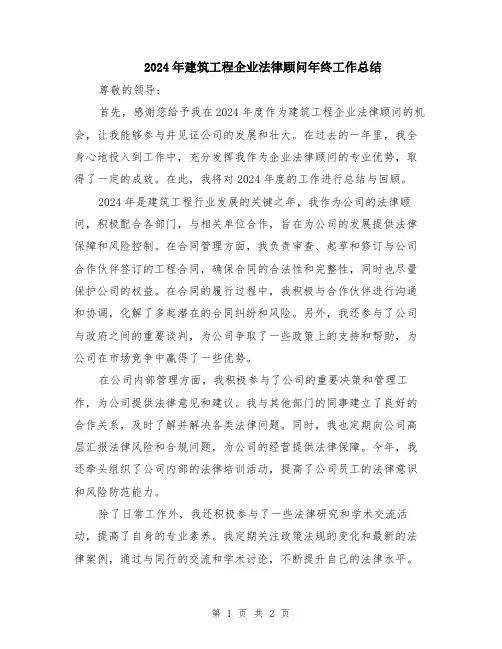 2024年建筑工程企业法律顾问年终工作总结

尊敬的领导：

首先，感谢您给予我在2024年度作为建筑工程企业法律顾问的机会，让我能够参与并见证公司的发展和壮大。在过去的一年里，我全身心地投入到工作中，充分发挥我作为企业法律顾问的专业优势，取得了一定的成效。在此，我将对2024年度的工作进行总结与回顾。

2024年是建筑工程行业发展的关键之年，我作为公司的法律顾问，积极配合各部门，与相关单位合作，旨在为公司的发展提供法律保障和风险控制。在合同管理方面，我负责审查、起草和修订与公司合作伙伴签订的工程合同，确保合同的合法性和完整性，同时也尽量保护公司的权益。在合同的履行过程中，我积极与合作伙伴进行沟通和协调，化解了多起潜在的合同纠纷和风险。另外，我还参与了公司与政府之间的重要谈判，为公司争取了一些政策上的支持和帮助，为公司在市场竞争中赢得了一些优势。

在公司内部管理方面，我积极参与了公司的重要决策和管理工作，为公司提供法律意见和建议。我与其他部门的同事建立了良好的合作关系，及时了解并解决各类法律问题。同时，我也定期向公司高层汇报法律风险和合规问题，为公司的经营提供法律保障。今年，我还牵头组织了公司内部的法律培训活动，提高了公司员工的法律意识和风险防范能力。

除了日常工作外，我还积极参与了一些法律研究和学术交流活动，提高了自身的专业素养。我定期关注政策法规的变化和最新的法律案例，通过与同行的交流和学术讨论，不断提升自己的法律水平。

第 1 页 共 2 页